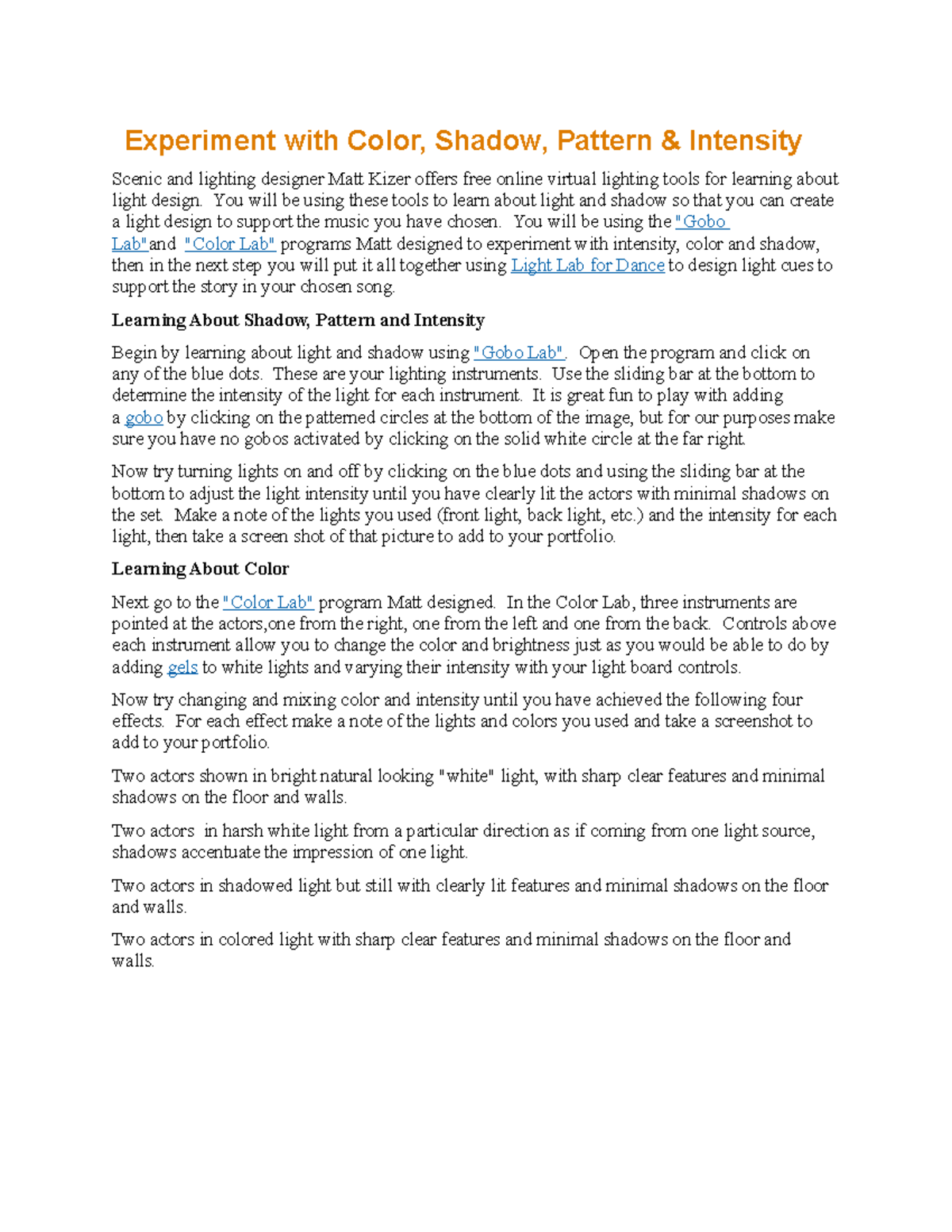 Experiment with Color, Shadow, Pattern & Intensity

Scenic and lighting designer Matt Kizer offers free online virtual lighting tools for learning about light design. You will be using these tools to learn about light and shadow so that you can create a light design to support the music you have chosen. You will be using the "Gobo Lab"and "Color Lab" programs Matt designed to experiment with intensity, color and shadow, then in the next step you will put it all together using Light Lab for Dance to design light cues to support the story in your chosen song.

Learning About Shadow, Pattern and Intensity

Begin by learning about light and shadow using "Gobo Lab". Open the program and click on any of the blue dots. These are your lighting instruments. Use the sliding bar at the bottom to determine the intensity of the light for each instrument. It is great fun to play with adding a gobo by clicking on the patterned circles at the bottom of the image, but for our purposes make sure you have no gobos activated by clicking on the solid white circle at the far right.

Now try turning lights on and off by clicking on the blue dots and using the sliding bar at the bottom to adjust the light intensity until you have clearly lit the actors with minimal shadows on the set. Make a note of the lights you used (front light, back light, etc.) and the intensity for each light, then take a screen shot of that picture to add to your portfolio.

Learning About Color

Next go to the "Color Lab" program Matt designed. In the Color Lab, three instruments are pointed at the actors,one from the right, one from the left and one from the back. Controls above each instrument allow you to change the color and brightness just as you would be able to do by adding gels to white lights and varying their intensity with your light board controls.

Now try changing and mixing color and intensity until you have achieved the following four effects. For each effect make a note of the lights and colors you used and take a screenshot to add to your portfolio.

Two actors shown in bright natural looking "white" light, with sharp clear features and minimal shadows on the floor and walls.

Two actors in harsh white light from a particular direction as if coming from one light source, shadows accentuate the impression of one light.

Two actors in shadowed light but still with clearly lit features and minimal shadows on the floor and walls.

Two actors in colored light with sharp clear features and minimal shadows on the floor and walls.